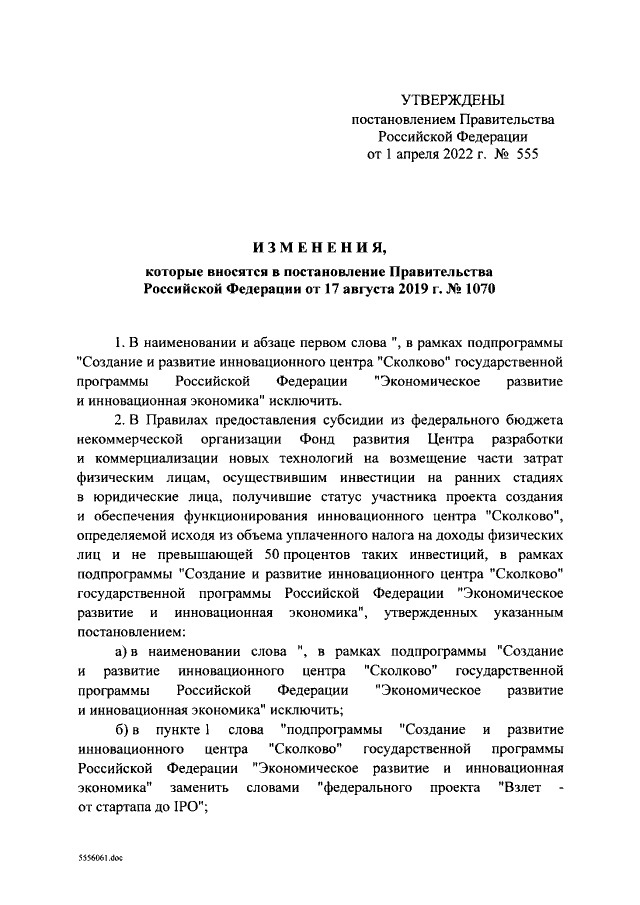 УТВЕРЖДЕНЫ
постановлением Правительства
Российской Федерации
от 1 апреля 2022 г. № 555

ИЗМЕНЕНИЯ,
которые вносятся в постановление Правительства
Российской Федерации от 17 августа 2019 г. № 1070

1. В наименовании и абзаце первом слова ", в рамках подпрограммы "Создание и развитие инновационного центра "Сколково" государственной программы Российской Федерации "Экономическое развитие и инновационная экономика" исключить.

2. В Правилах предоставления субсидии из федерального бюджета некоммерческой организации Фонд развития Центра разработки и коммерциализации новых технологий на возмещение части затрат физическим лицам, осуществившим инвестиции на ранних стадиях в юридические лица, получившие статус участника проекта создания и обеспечения функционирования инновационного центра "Сколково", определяемой исходя из объема уплаченного налога на доходы физических лиц и не превышающей 50 процентов таких инвестиций, в рамках подпрограммы "Создание и развитие инновационного центра "Сколково" государственной программы Российской Федерации "Экономическое развитие и инновационная экономика", утвержденных указанным постановлением:

а) в наименовании слова ", в рамках подпрограммы "Создание и развитие инновационного центра "Сколково" государственной программы Российской Федерации "Экономическое развитие и инновационная экономика" исключить;

б) в пункте 1 слова "подпрограммы "Создание и развитие инновационного центра "Сколково" государственной программы Российской Федерации "Экономическое развитие и инновационная экономика" заменить словами "федерального проекта "Взлет - от стартапа до IPO";

5556061.doc